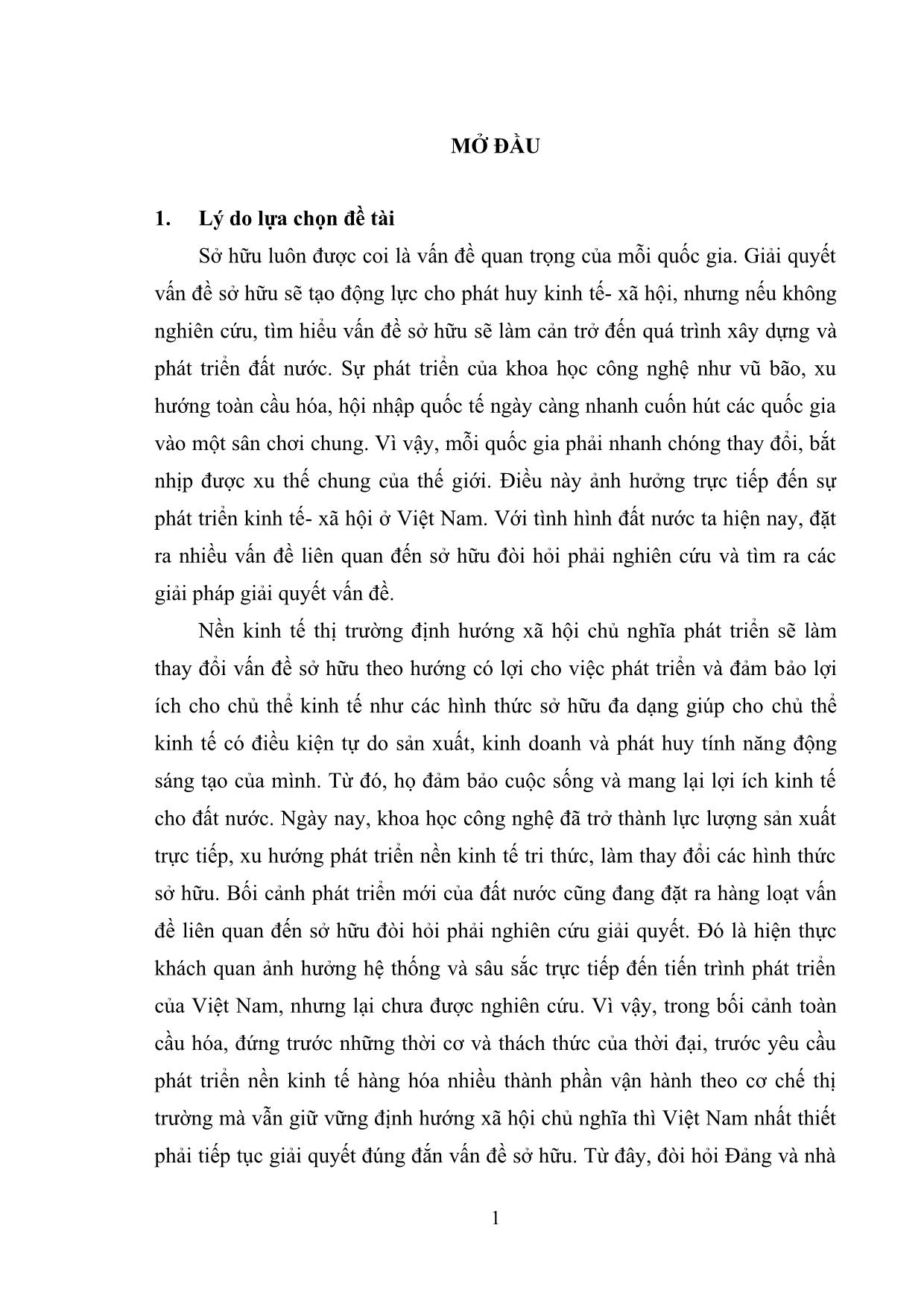 MỞ ĐẦU

1. Lý do lựa chọn đề tài

Sở hữu luôn được coi là vấn đề quan trọng của mỗi quốc gia. Giải quyết vấn đề sở hữu sẽ tạo động lực cho phát huy kinh tế- xã hội, nhưng nếu không nghiên cứu, tìm hiểu vấn đề sở hữu sẽ làm cản trở đến quá trình xây dựng và phát triển đất nước. Sự phát triển của khoa học công nghệ như vũ bão, xu hướng toàn cầu hóa, hội nhập quốc tế ngày càng nhanh cuốn hút các quốc gia vào một sân chơi chung. Vì vậy, mỗi quốc gia phải nhanh chóng thay đổi, bắt nhịp được xu thế chung của thế giới. Điều này ảnh hưởng trực tiếp đến sự phát triển kinh tế- xã hội ở Việt Nam. Với tình hình đất nước ta hiện nay, đặt ra nhiều vấn đề liên quan đến sở hữu đòi hỏi phải nghiên cứu và tìm ra các giải pháp giải quyết vấn đề.

Nền kinh tế thị trường định hướng xã hội chủ nghĩa phát triển sẽ làm thay đổi vấn đề sở hữu theo hướng có lợi cho việc phát triển và đảm bảo lợi ích cho chủ thể kinh tế như các hình thức sở hữu đa dạng giúp cho chủ thể kinh tế có điều kiện tự do sản xuất, kinh doanh và phát huy tính năng động sáng tạo của mình. Từ đó, họ đảm bảo cuộc sống và mang lại lợi ích kinh tế cho đất nước. Ngày nay, khoa học công nghệ đã trở thành lực lượng sản xuất trực tiếp, xu hướng phát triển nền kinh tế tri thức, làm thay đổi các hình thức sở hữu. Bối cảnh phát triển mới của đất nước cũng đang đặt ra hàng loạt vấn đề liên quan đến sở hữu đòi hỏi phải nghiên cứu giải quyết. Đó là hiện thực khách quan ảnh hưởng hệ thống và sâu sắc trực tiếp đến tiến trình phát triển của Việt Nam, nhưng lại chưa được nghiên cứu. Vì vậy, trong bối cảnh toàn cầu hóa, đứng trước những thời cơ và thách thức của thời đại, trước yêu cầu phát triển nền kinh tế hàng hóa nhiều thành phần vận hành theo cơ chế thị trường mà vẫn giữ vững định hướng xã hội chủ nghĩa thì Việt Nam nhất thiết phải tiếp tục giải quyết đúng đắn vấn đề sở hữu. Từ đây, đòi hỏi Đảng và nhà

1